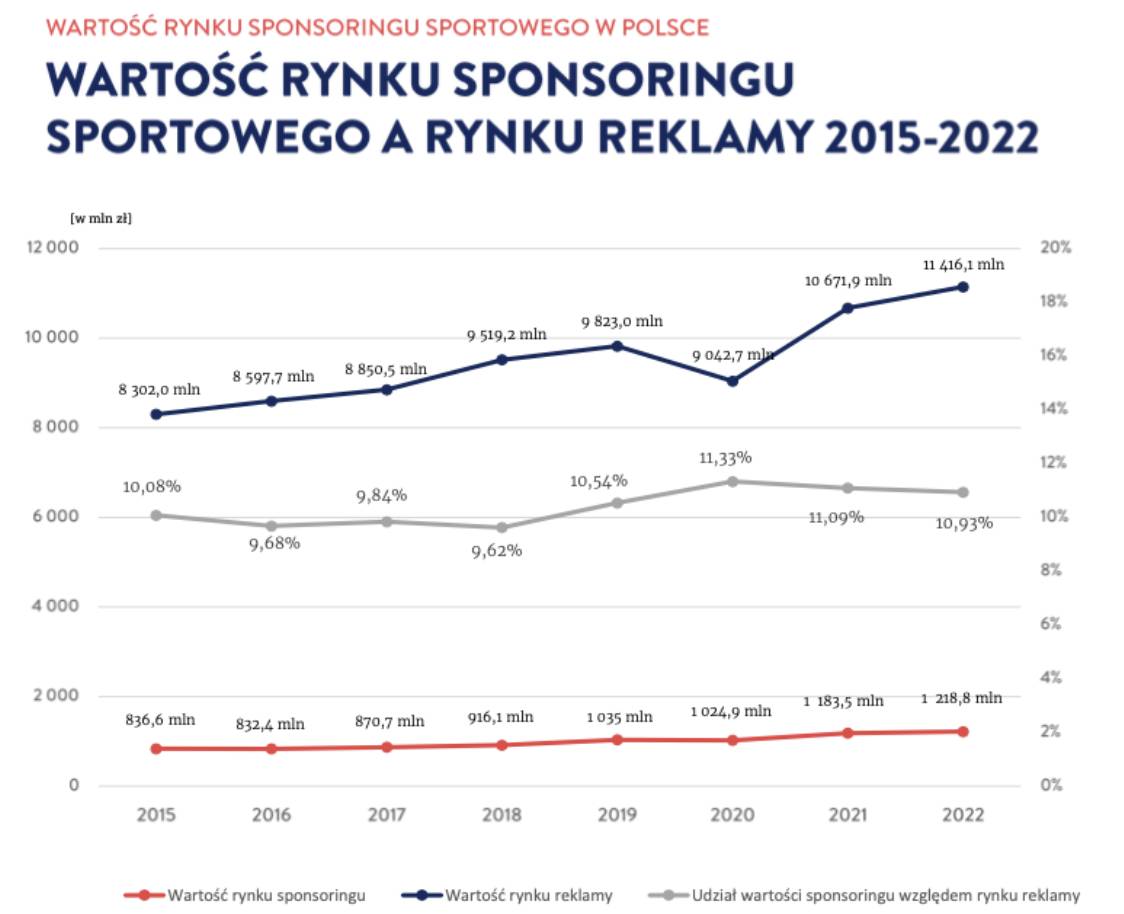 WARTOŚĆ RYNKU SPONSORINGU SPORTOWEGO W POLSCE

WARTOŚĆ RYNKU SPONSORINGU SPORTOWEGO A RYNKU REKLAMY 2015-2022

[w mln zł]

12 000
10 000
8 000
6 000
4 000
2 000
0

20%
18%
16%
14%
12%
10%
8%
6%
4%
2%
0%

8 302,0 mln
8 597,7 mln
8 850,5 mln
9 519,2 mln
9 823,0 mln
9 042,7 mln
10 671,9 mln
11 416,1 mln

10,08%
9,68%
9,84%
9,62%
10,54%
11,33%
11,09%
10,93%

836,6 mln
832,4 mln
870,7 mln
916,1 mln
1 035 mln
1 024,9 mln
1 183,5 mln
1 218,8 mln

2015
2016
2017
2018
2019
2020
2021
2022

Wartość rynku sponsoringu
Wartość rynku reklamy
Udział wartości sponsoringu względem rynku reklamy